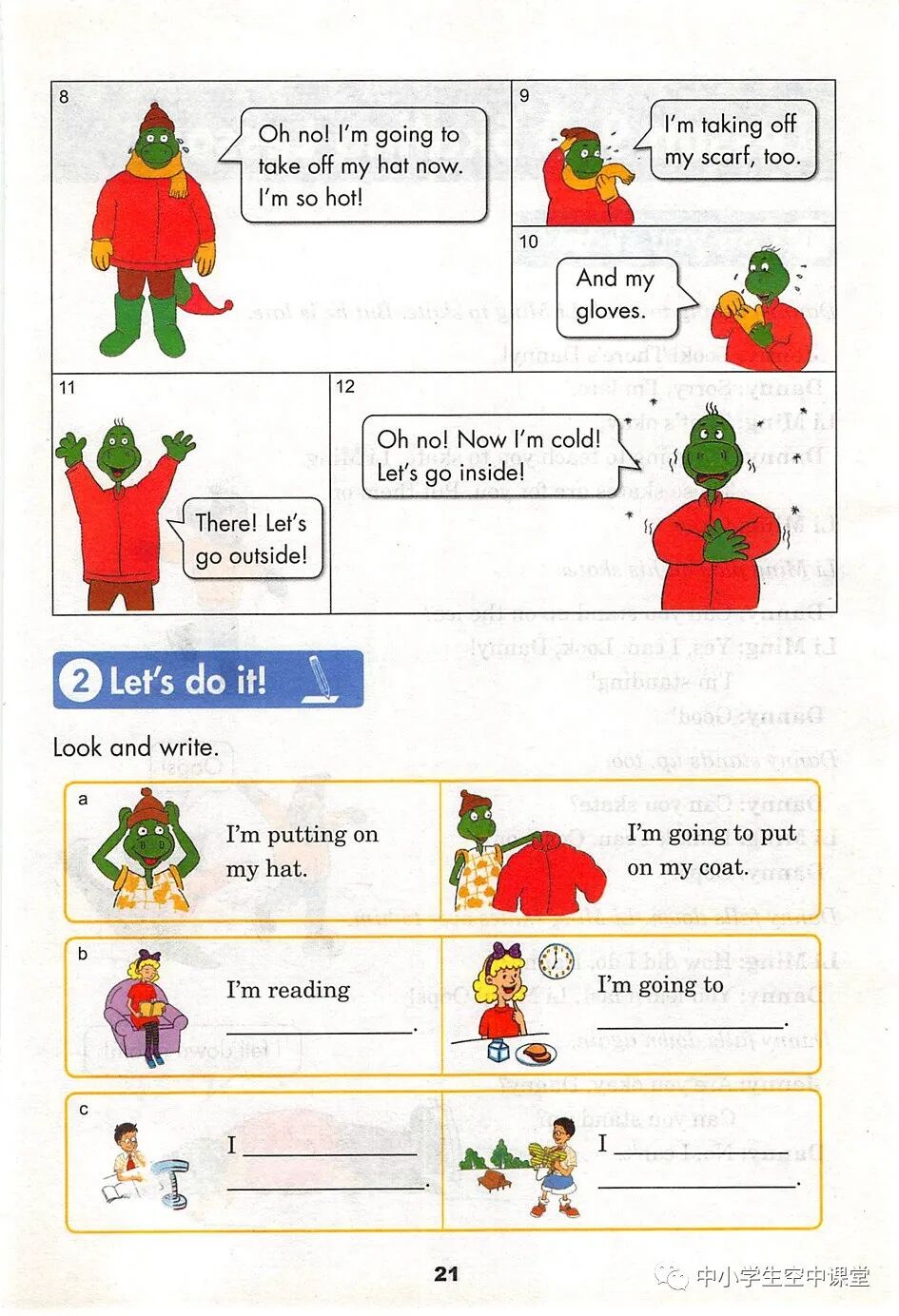 8

Oh no! I'm going to take off my hat now. I'm so hot!

9

I'm taking off my scarf, too.

10

And my gloves.

11

There! Let's go outside!

12

Oh no! Now I'm cold! Let's go inside!

2 Let's do it!

Look and write.

a

I'm putting on my hat.

I'm going to put on my coat.

b

I'm reading ____.

I'm going to ____.

c

I ____ ____.

I ____ ____.

21

中小学生空中课堂